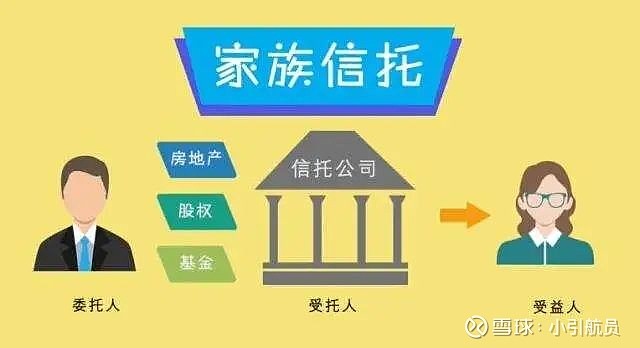 家族信托

房地产
股权
基金

信托公司

委托人
受托人
受益人

雪球：小引航员